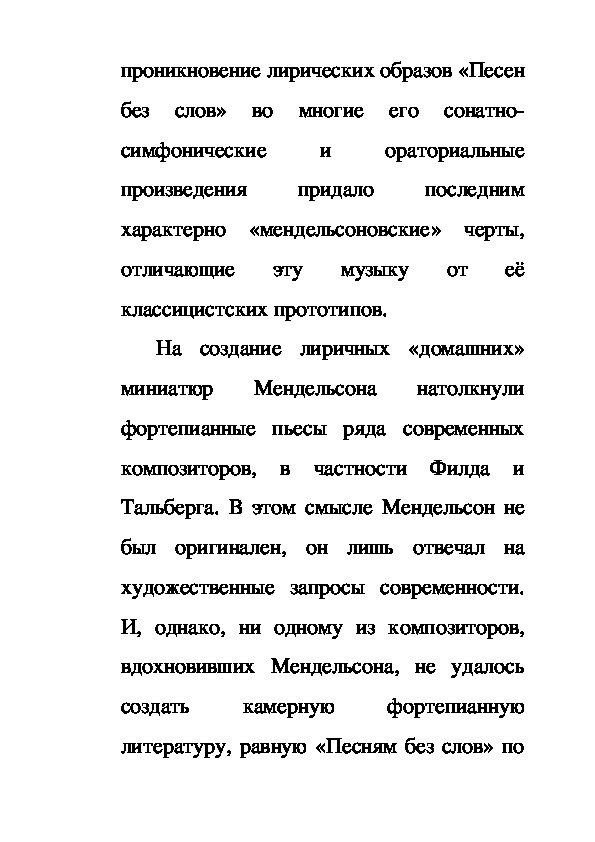 проникновение лирических образов «Песен без слов» во многие его сонатно-симфонические и ораториальные произведения придало последним характерно «мендельсоновские» черты, отличающие эту музыку от её классицистских прототипов.

На создание лиричных «домашних» миниатюр Мендельсона натолкнули фортепианные пьесы ряда современных композиторов, в частности Филда и Тальберга. В этом смысле Мендельсон не был оригинален, он лишь отвечал на художественные запросы современности. И, однако, ни одному из композиторов, вдохновивших Мендельсона, не удалось создать камерную фортепианную литературу, равную «Песням без слов» по